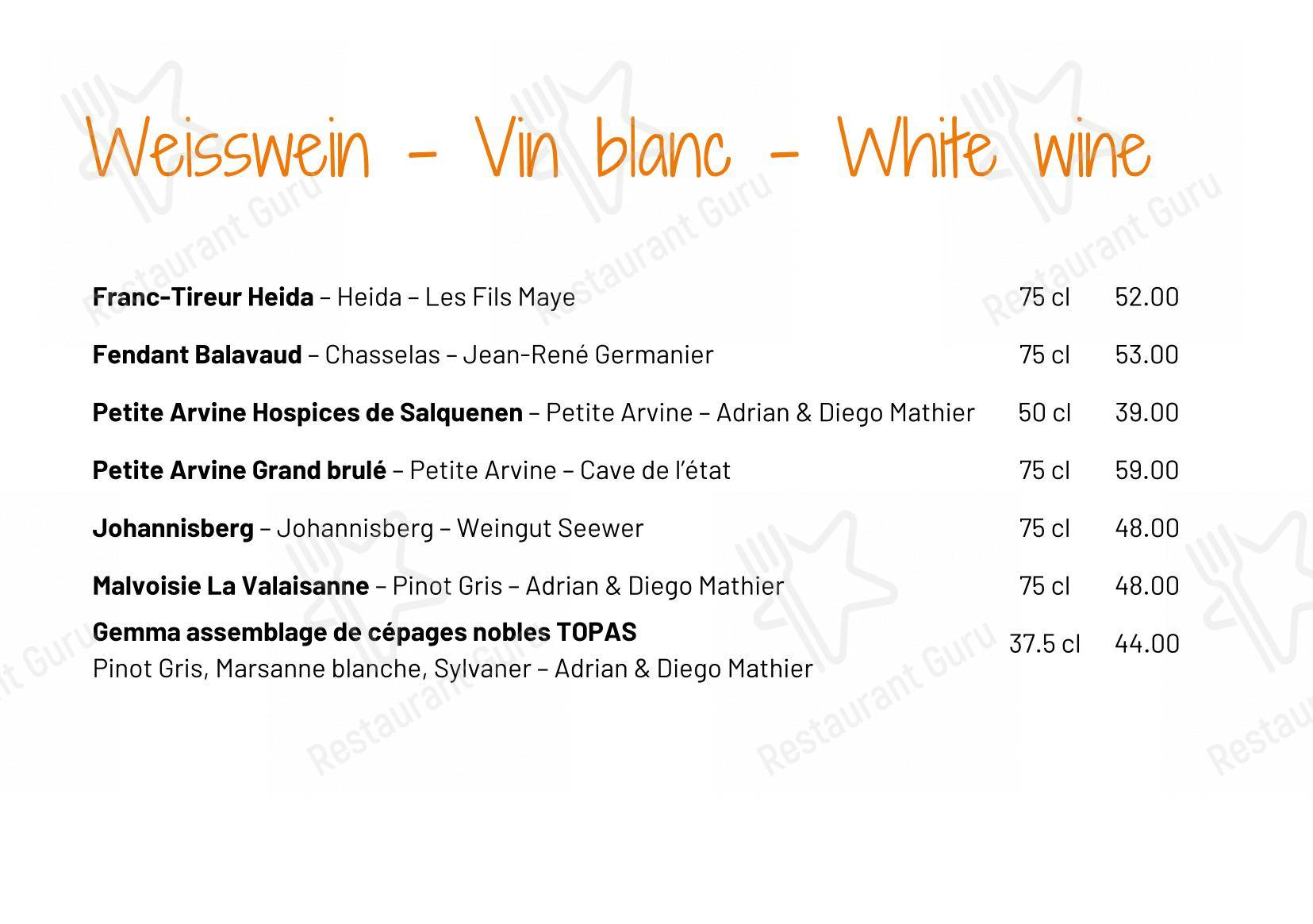 Weisswein - Vin blanc - White wine

Franc-Tireur Heida – Heida – Les Fils Maye 75 cl 52.00

Fendant Balavaud – Chasselas – Jean-René Germanier 75 cl 53.00

Petite Arvine Hospices de Salquenen – Petite Arvine – Adrian & Diego Mathier 50 cl 39.00

Petite Arvine Grand brulé – Petite Arvine – Cave de l'état 75 cl 59.00

Johannisberg – Johannisberg – Weingut Seewer 75 cl 48.00

Malvoisie La Valaisanne – Pinot Gris – Adrian & Diego Mathier 75 cl 48.00

Gemma assemblage de cépages nobles TOPAS
Pinot Gris, Marsanne blanche, Sylvaner – Adrian & Diego Mathier 37.5 cl 44.00

Restaurant Guru